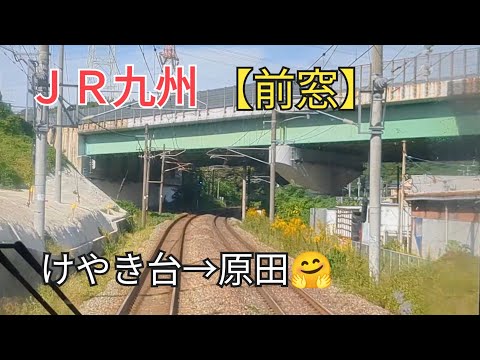 ＪＲ九州　【前窓】

けやき台→原田🤗